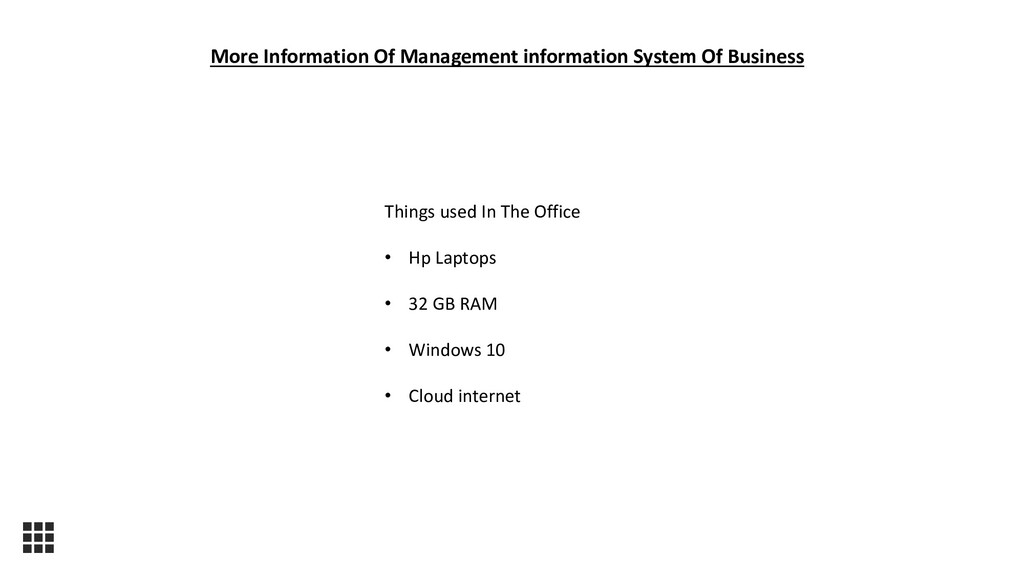 More Information Of Management information System Of Business

Things used In The Office

• Hp Laptops

• 32 GB RAM

• Windows 10

• Cloud internet